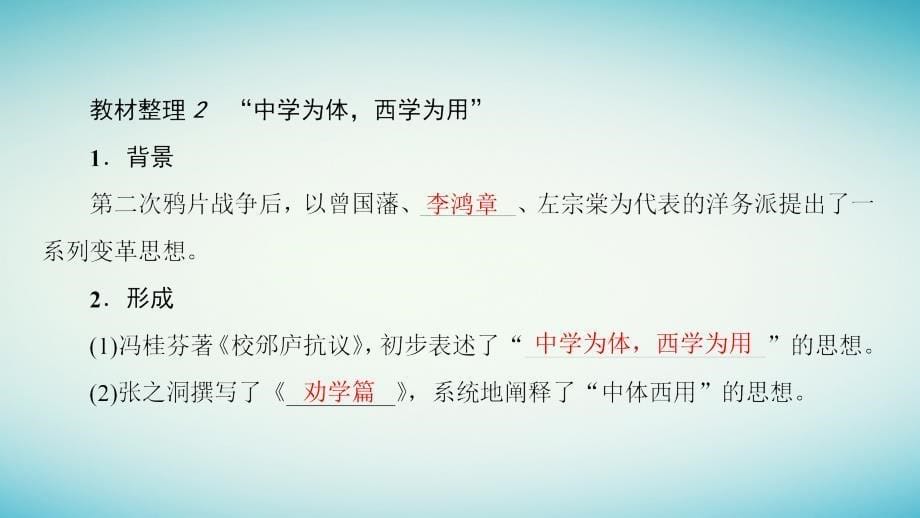 教材整理 2　“中学为体，西学为用”

1．背景

第二次鸦片战争后，以曾国藩、李鸿章、左宗棠为代表的洋务派提出了一系列变革思想。

2．形成

(1)冯桂芬著《校邠庐抗议》，初步表述了“中学为体，西学为用”的思想。

(2)张之洞撰写了《劝学篇》，系统地阐释了“中体西用”的思想。